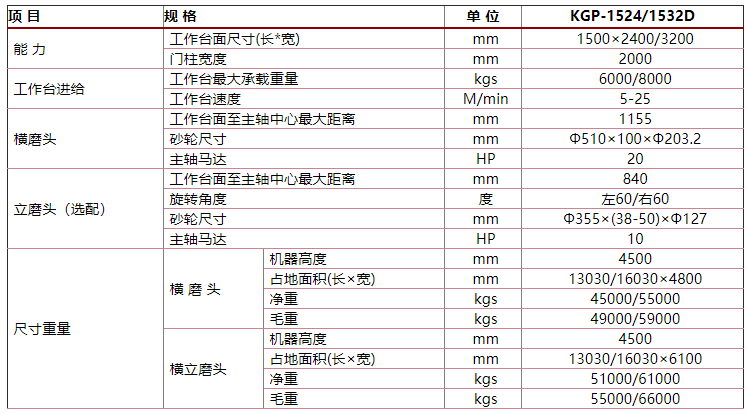 | 项 目 | 规 格 | | 单 位 | KGP-1524/1532D |
|---|---|---|---|---|
| 能 力 | 工作台面尺寸(长*宽) | | mm | 1500×2400/3200 |
| | 门柱宽度 | | mm | 2000 |
| 工作台进给 | 工作台最大承载重量 | | kgs | 6000/8000 |
| | 工作台速度 | | M/min | 5-25 |
| 横磨头 | 工作台面至主轴中心最大距离 | | mm | 1155 |
| | 砂轮尺寸 | | mm | Φ510×100×Φ203.2 |
| | 主轴马达 | | HP | 20 |
| 立磨头（选配） | 工作台面至主轴中心最大距离 | | mm | 840 |
| | 旋转角度 | | 度 | 左60/右60 |
| | 砂轮尺寸 | | mm | Φ355×(38-50)×Φ127 |
| | 主轴马达 | | HP | 10 |
| 尺寸重量 | 横 磨 头 | 机器高度 | mm | 4500 |
| | | 占地面积(长×宽) | mm | 13030/16030×4800 |
| | | 净重 | kgs | 45000/55000 |
| | | 毛重 | kgs | 49000/59000 |
| | 横立磨头 | 机器高度 | mm | 4500 |
| | | 占地面积(长×宽) | mm | 13030/16030×6100 |
| | | 净重 | kgs | 51000/61000 |
| | | 毛重 | kgs | 55000/66000 |